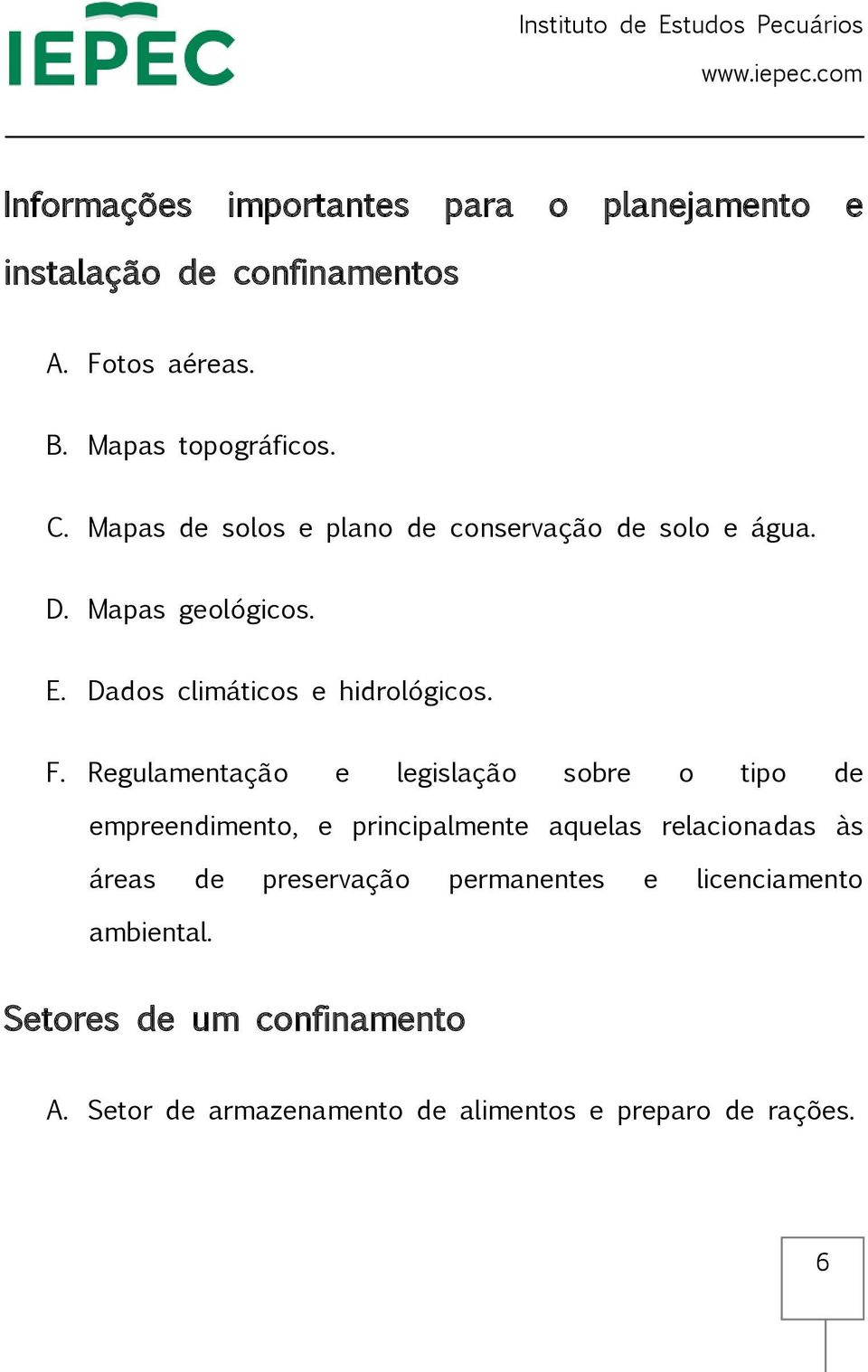 IEPEC

Instituto de Estudos Pecuários
www.iepec.com

Informações importantes para o planejamento e instalação de confinamentos

A. Fotos aéreas.

B. Mapas topográficos.

C. Mapas de solos e plano de conservação de solo e água.

D. Mapas geológicos.

E. Dados climáticos e hidrológicos.

F. Regulamentação e legislação sobre o tipo de empreendimento, e principalmente aquelas relacionadas às áreas de preservação permanentes e licenciamento ambiental.

Setores de um confinamento

A. Setor de armazenamento de alimentos e preparo de rações.

6